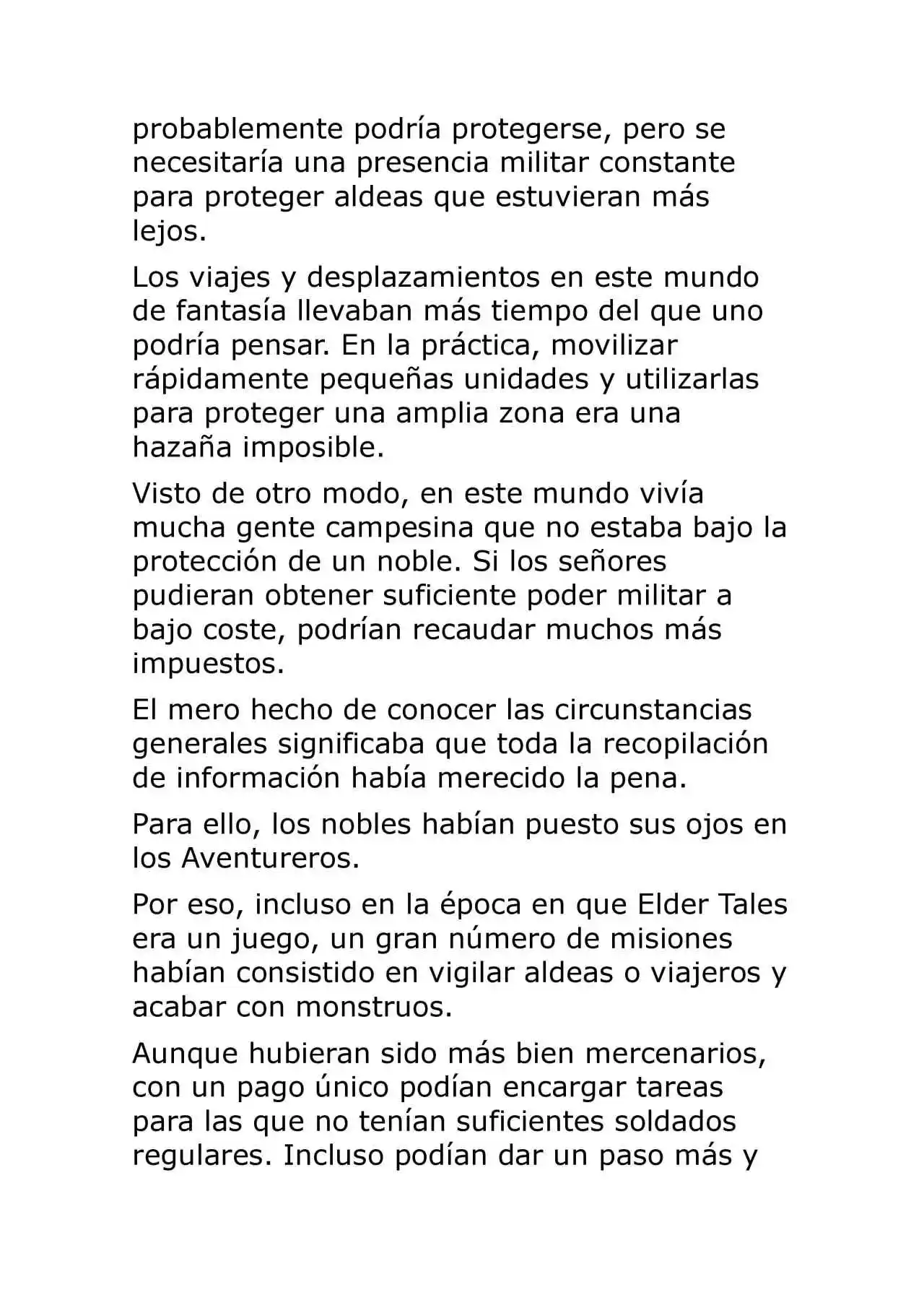 probablemente podría protegerse, pero se necesitaría una presencia militar constante para proteger aldeas que estuvieran más lejos.

Los viajes y desplazamientos en este mundo de fantasía llevaban más tiempo del que uno podría pensar. En la práctica, movilizar rápidamente pequeñas unidades y utilizarlas para proteger una amplia zona era una hazaña imposible.

Visto de otro modo, en este mundo vivía mucha gente campesina que no estaba bajo la protección de un noble. Si los señores pudieran obtener suficiente poder militar a bajo coste, podrían recaudar muchos más impuestos.

El mero hecho de conocer las circunstancias generales significaba que toda la recopilación de información había merecido la pena.

Para ello, los nobles habían puesto sus ojos en los Aventureros.

Por eso, incluso en la época en que Elder Tales era un juego, un gran número de misiones habían consistido en vigilar aldeas o viajeros y acabar con monstruos.

Aunque hubieran sido más bien mercenarios, con un pago único podían encargar tareas para las que no tenían suficientes soldados regulares. Incluso podían dar un paso más y